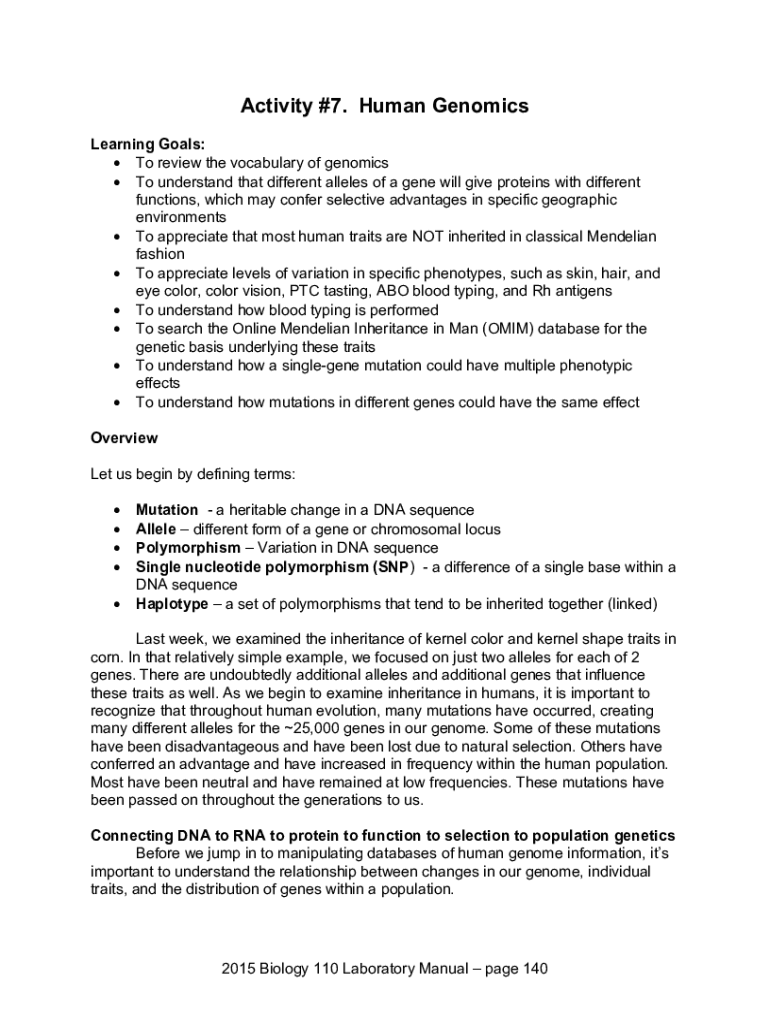 Activity #7. Human Genomics

Learning Goals:
• To review the vocabulary of genomics
• To understand that different alleles of a gene will give proteins with different functions, which may confer selective advantages in specific geographic environments
• To appreciate that most human traits are NOT inherited in classical Mendelian fashion
• To appreciate levels of variation in specific phenotypes, such as skin, hair, and eye color, color vision, PTC tasting, ABO blood typing, and Rh antigens
• To understand how blood typing is performed
• To search the Online Mendelian Inheritance in Man (OMIM) database for the genetic basis underlying these traits
• To understand how a single-gene mutation could have multiple phenotypic effects
• To understand how mutations in different genes could have the same effect

Overview

Let us begin by defining terms:

• Mutation - a heritable change in a DNA sequence
• Allele – different form of a gene or chromosomal locus
• Polymorphism – Variation in DNA sequence
• Single nucleotide polymorphism (SNP) - a difference of a single base within a DNA sequence
• Haplotype – a set of polymorphisms that tend to be inherited together (linked)

Last week, we examined the inheritance of kernel color and kernel shape traits in corn. In that relatively simple example, we focused on just two alleles for each of 2 genes. There are undoubtedly additional alleles and additional genes that influence these traits as well. As we begin to examine inheritance in humans, it is important to recognize that throughout human evolution, many mutations have occurred, creating many different alleles for the ~25,000 genes in our genome. Some of these mutations have been disadvantageous and have been lost due to natural selection. Others have conferred an advantage and have increased in frequency within the human population. Most have been neutral and have remained at low frequencies. These mutations have been passed on throughout the generations to us.

Connecting DNA to RNA to protein to function to selection to population genetics
Before we jump in to manipulating databases of human genome information, it's important to understand the relationship between changes in our genome, individual traits, and the distribution of genes within a population.

2015 Biology 110 Laboratory Manual – page 140